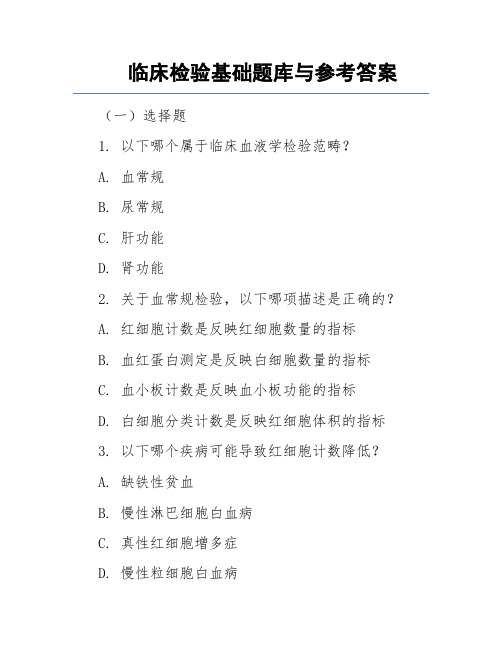 临床检验基础题库与参考答案

（一）选择题

1. 以下哪个属于临床血液学检验范畴？

A. 血常规

B. 尿常规

C. 肝功能

D. 肾功能

2. 关于血常规检验，以下哪项描述是正确的？

A. 红细胞计数是反映红细胞数量的指标

B. 血红蛋白测定是反映白细胞数量的指标

C. 血小板计数是反映血小板功能的指标

D. 白细胞分类计数是反映红细胞体积的指标

3. 以下哪个疾病可能导致红细胞计数降低？

A. 缺铁性贫血

B. 慢性淋巴细胞白血病

C. 真性红细胞增多症

D. 慢性粒细胞白血病